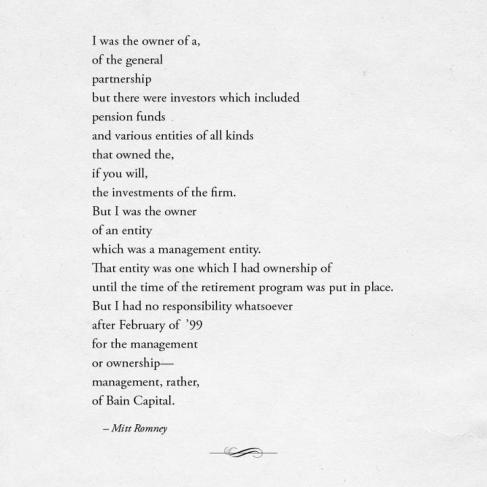 I was the owner of a,
of the general
partnership
but there were investors which included
pension funds
and various entities of all kinds
that owned the,
if you will,
the investments of the firm.
But I was the owner
of an entity
which was a management entity.
That entity was one which I had ownership of
until the time of the retirement program was put in place.
But I had no responsibility whatsoever
after February of '99
for the management
or ownership—
management, rather,
of Bain Capital.

– Mitt Romney